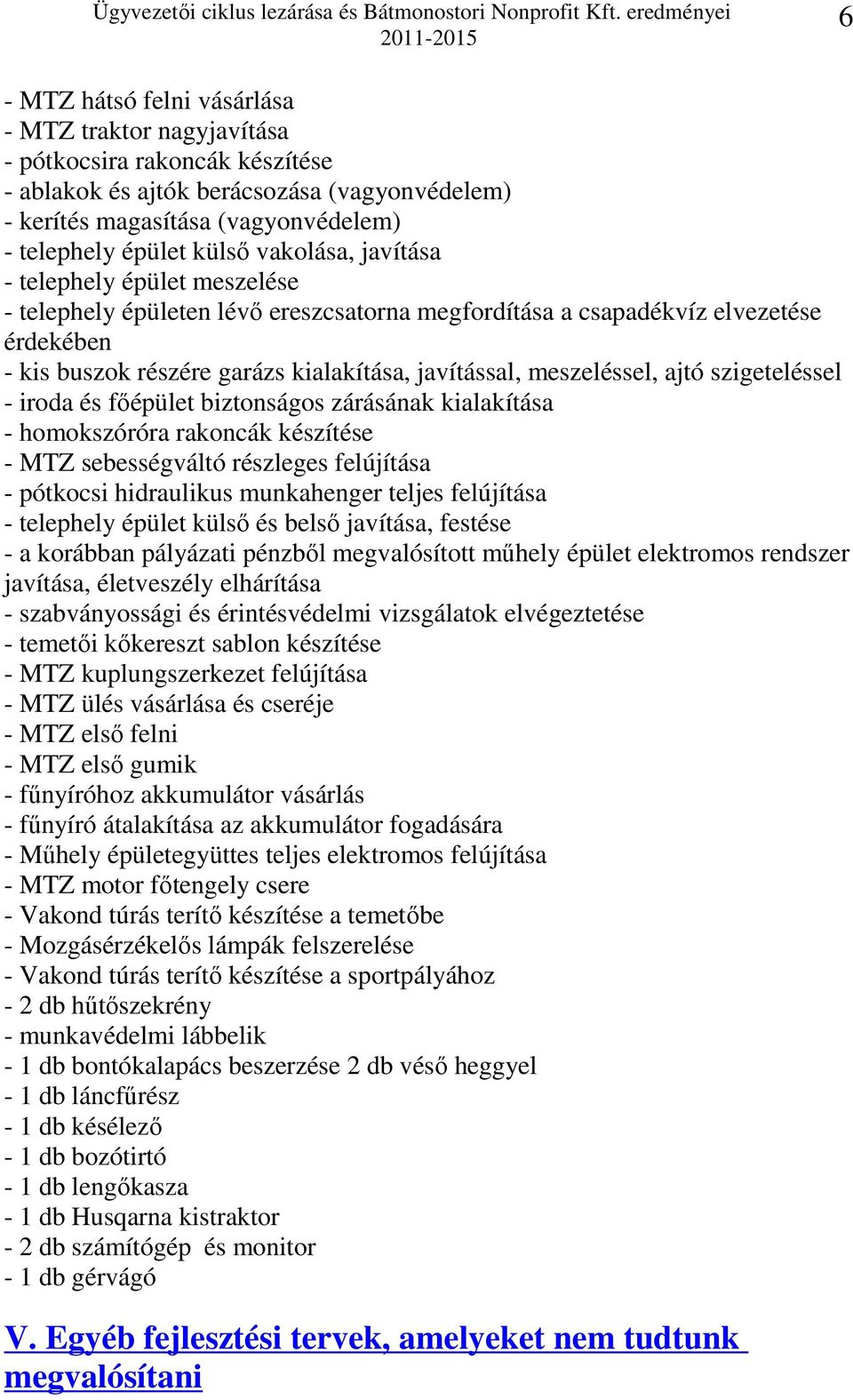 Ügyvezetői ciklus lezárása és Bátmonostori Nonprofit Kft. eredményei 2011-2015 6

- MTZ hátsó felni vásárlása
- MTZ traktor nagyjavítása
- pótkocsira rakoncák készítése
- ablakok és ajtók berácsozása (vagyonvédelem)
- kerítés magasítása (vagyonvédelem)
- telephely épület külső vakolása, javítása
- telephely épület meszelése
- telephely épületen lévő ereszcsatorna megfordítása a csapadékvíz elvezetése érdekében
- kis buszok részére garázs kialakítása, javítással, meszeléssel, ajtó szigeteléssel
- iroda és főépület biztonságos zárásának kialakítása
- homokszóróra rakoncák készítése
- MTZ sebességváltó részleges felújítása
- pótkocsi hidraulikus munkahenger teljes felújítása
- telephely épület külső és belső javítása, festése
- a korábban pályázati pénzből megvalósított műhely épület elektromos rendszer javítása, életveszély elhárítása
- szabványossági és érintésvédelmi vizsgálatok elvégeztetése
- temetői kőkereszt sablon készítése
- MTZ kuplungszerkezet felújítása
- MTZ ülés vásárlása és cseréje
- MTZ első felni
- MTZ első gumik
- fűnyíróhoz akkumulátor vásárlás
- fűnyíró átalakítása az akkumulátor fogadására
- Műhely épületegyüttes teljes elektromos felújítása
- MTZ motor főtengely csere
- Vakond túrás terítő készítése a temetőbe
- Mozgásérzékelős lámpák felszerelése
- Vakond túrás terítő készítése a sportpályához
- 2 db hűtőszekrény
- munkavédelmi lábbelik
- 1 db bontókalapács beszerzése 2 db véső heggyel
- 1 db láncfűrész
- 1 db késélező
- 1 db bozótirtó
- 1 db lengőkasza
- 1 db Husqarna kistraktor
- 2 db számítógép és monitor
- 1 db gérvágó

V. Egyéb fejlesztési tervek, amelyeket nem tudtunk megvalósítani